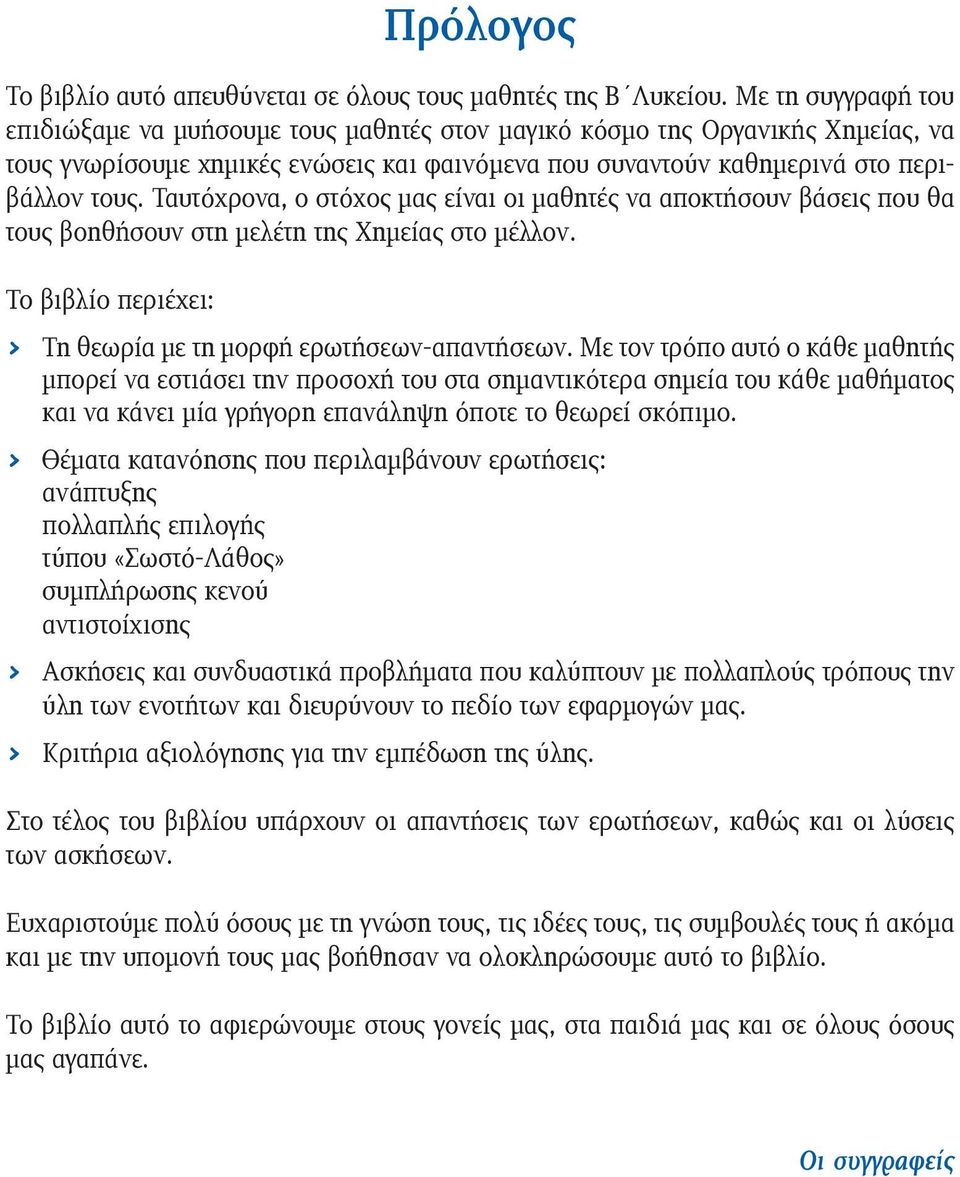 Πρόλογος

Το βιβλίο αυτό απευθύνεται σε όλους τους μαθητές της Β΄Λυκείου. Με τη συγγραφή του επιδιώξαμε να μυήσουμε τους μαθητές στον μαγικό κόσμο της Οργανικής Χημείας, να τους γνωρίσουμε χημικές ενώσεις και φαινόμενα που συναντούν καθημερινά στο περιβάλλον τους. Ταυτόχρονα, ο στόχος μας είναι οι μαθητές να αποκτήσουν βάσεις που θα τους βοηθήσουν στη μελέτη της Χημείας στο μέλλον.

Το βιβλίο περιέχει:

> Τη θεωρία με τη μορφή ερωτήσεων-απαντήσεων. Με τον τρόπο αυτό ο κάθε μαθητής μπορεί να εστιάσει την προσοχή του στα σημαντικότερα σημεία του κάθε μαθήματος και να κάνει μία γρήγορη επανάληψη όποτε το θεωρεί σκόπιμο.

> Θέματα κατανόησης που περιλαμβάνουν ερωτήσεις:
ανάπτυξης
πολλαπλής επιλογής
τύπου «Σωστό-Λάθος»
συμπλήρωσης κενού
αντιστοίχισης

> Ασκήσεις και συνδυαστικά προβλήματα που καλύπτουν με πολλαπλούς τρόπους την ύλη των ενοτήτων και διευρύνουν το πεδίο των εφαρμογών μας.

> Κριτήρια αξιολόγησης για την εμπέδωση της ύλης.

Στο τέλος του βιβλίου υπάρχουν οι απαντήσεις των ερωτήσεων, καθώς και οι λύσεις των ασκήσεων.

Ευχαριστούμε πολύ όσους με τη γνώση τους, τις ιδέες τους, τις συμβουλές τους ή ακόμα και με την υπομονή τους μας βοήθησαν να ολοκληρώσουμε αυτό το βιβλίο.

Το βιβλίο αυτό το αφιερώνουμε στους γονείς μας, στα παιδιά μας και σε όλους όσους μας αγαπάνε.

Οι συγγραφείς